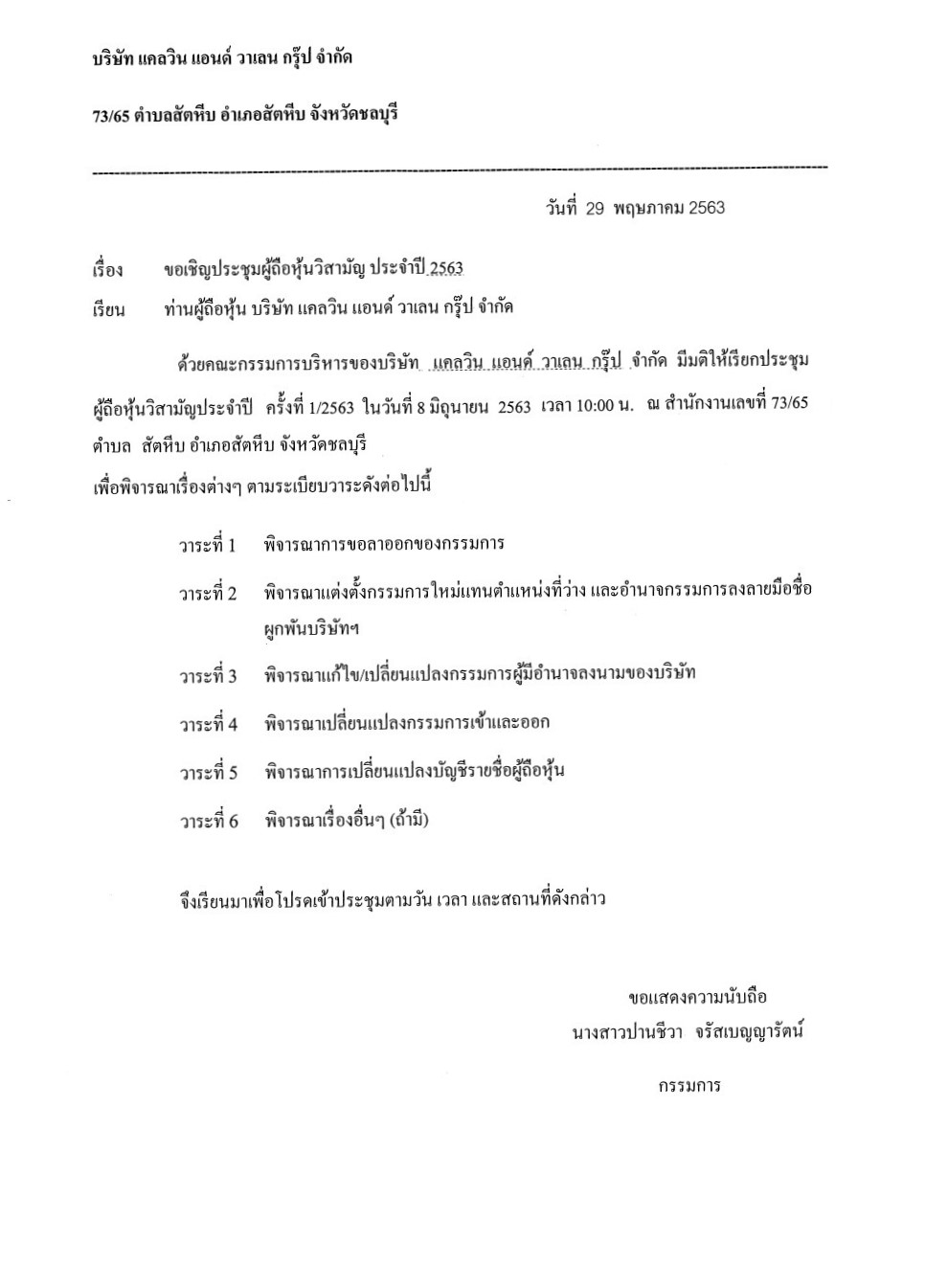 บริษัท แคลวิน แอนด์ วาเลน กรุ๊ป จำกัด

73/65 ตำบลสัตหีบ อำเภอสัตหีบ จังหวัดชลบุรี

วันที่ 29 พฤษภาคม 2563

เรื่อง ขอเชิญประชุมผู้ถือหุ้นวิสามัญ ประจำปี 2563

เรียน ท่านผู้ถือหุ้น บริษัท แคลวิน แอนด์ วาเลน กรุ๊ป จำกัด

ด้วยคณะกรรมการบริหารของบริษัท แคลวิน แอนด์ วาเลน กรุ๊ป จำกัด มีมติให้เรียกประชุมผู้ถือหุ้นวิสามัญประจำปี ครั้งที่ 1/2563 ในวันที่ 8 มิถุนายน 2563 เวลา 10:00 น. ณ สำนักงานเลขที่ 73/65 ตำบล สัตหีบ อำเภอสัตหีบ จังหวัดชลบุรี
เพื่อพิจารณาเรื่องต่างๆ ตามระเบียบวาระดังต่อไปนี้

วาระที่ 1 พิจารณาการขอลาออกของกรรมการ

วาระที่ 2 พิจารณาแต่งตั้งกรรมการใหม่แทนตำแหน่งที่ว่าง และอำนาจกรรมการลงลายมือชื่อผูกพันบริษัทฯ

วาระที่ 3 พิจารณาแก้ไข/เปลี่ยนแปลงกรรมการผู้มีอำนาจลงนามของบริษัท

วาระที่ 4 พิจารณาเปลี่ยนแปลงกรรมการเข้าและออก

วาระที่ 5 พิจารณาการเปลี่ยนแปลงบัญชีรายชื่อผู้ถือหุ้น

วาระที่ 6 พิจารณาเรื่องอื่นๆ (ถ้ามี)

จึงเรียนมาเพื่อโปรดเข้าประชุมตามวัน เวลา และสถานที่ดังกล่าว

ขอแสดงความนับถือ
นางสาวปานชีวา จรัสเบญญารัตน์

กรรมการ